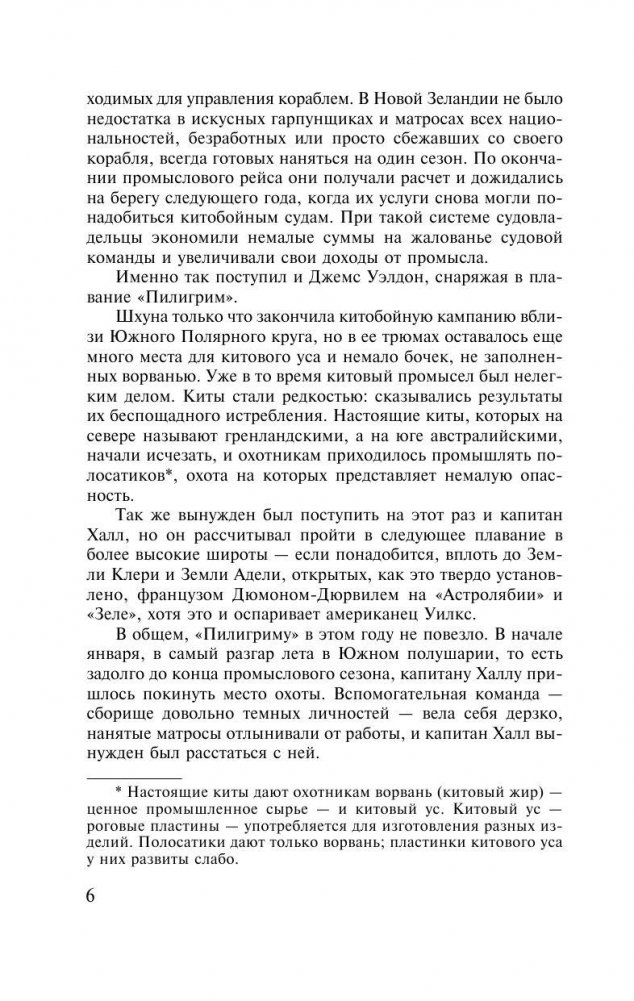 ходимых для управления кораблем. В Новой Зеландии не было недостатка в искусных гарпунщиках и матросах всех национальностей, безработных или просто сбежавших со своего корабля, всегда готовых наняться на один сезон. По окончании промыслового рейса они получали расчет и дожидались на берегу следующего года, когда их услуги снова могли понадобиться китобойным судам. При такой системе судовладельцы экономили немалые суммы на жалованье судовой команды и увеличивали свои доходы от промысла.

Именно так поступил и Джемс Уэлдон, снаряжая в плавание «Пилигрим».

Шхуна только что закончила китобойную кампанию вблизи Южного Полярного круга, но в ее трюмах оставалось еще много места для китового уса и немало бочек, не заполненных ворванью. Уже в то время китовый промысел был нелегким делом. Киты стали редкостью: сказывались результаты их беспощадного истребления. Настоящие киты, которых на севере называют гренландскими, а на юге австралийскими, начали исчезать, и охотникам приходилось промышлять полосатиков*, охота на которых представляет немалую опасность.

Так же вынужден был поступить на этот раз и капитан Халл, но он рассчитывал пройти в следующее плавание в более высокие широты — если понадобится, вплоть до Земли Клери и Земли Адели, открытых, как это твердо установлено, французом Дюмоном-Дюрвилем на «Астролябии» и «Зеле», хотя это и оспаривает американец Уилкс.

В общем, «Пилигриму» в этом году не повезло. В начале января, в самый разгар лета в Южном полушарии, то есть задолго до конца промыслового сезона, капитану Халлу пришлось покинуть место охоты. Вспомогательная команда — сборище довольно темных личностей — вела себя дерзко, нанятые матросы отлынивали от работы, и капитан Халл вынужден был расстаться с ней.

* Настоящие киты дают охотникам ворвань (китовый жир) — ценное промышленное сырье — и китовый ус. Китовый ус — роговые пластины — употребляется для изготовления разных изделий. Полосатики дают только ворвань; пластинки китового уса у них развиты слабо.

6